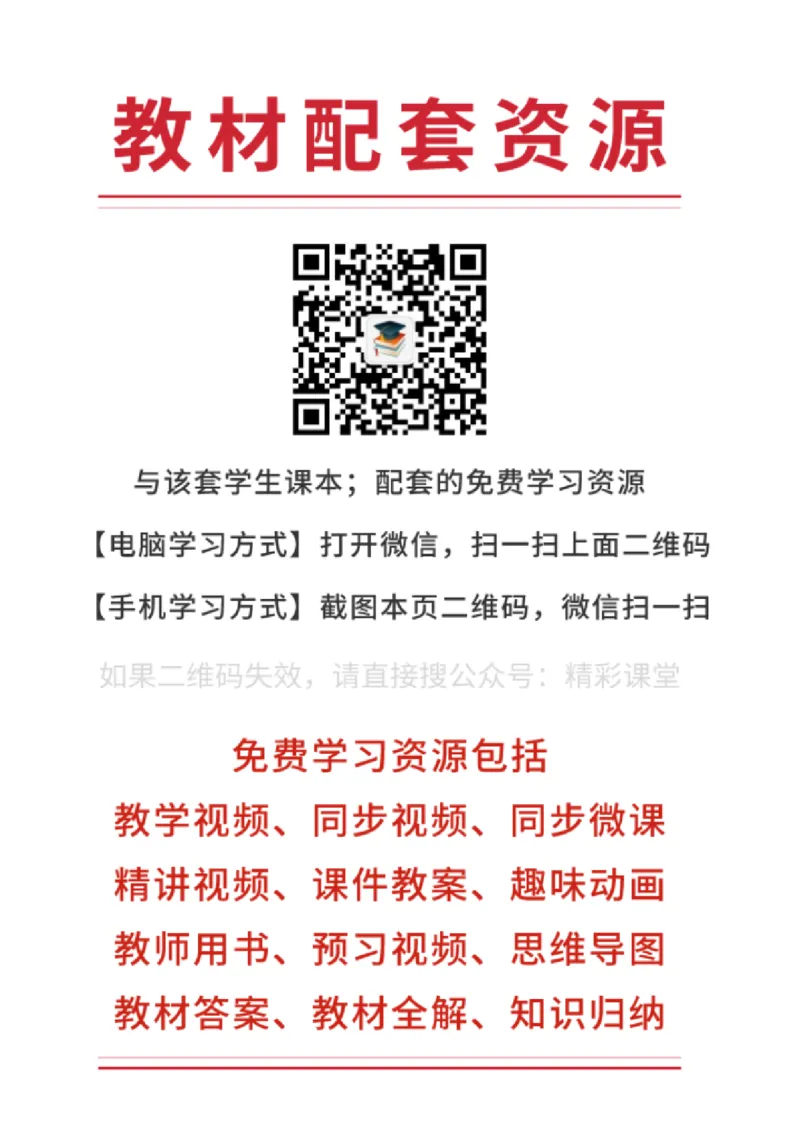 教材配套资源

与该套学生课本；配套的免费学习资源

【电脑学习方式】打开微信，扫一扫上面二维码

【手机学习方式】截图本页二维码，微信扫一扫

如果二维码失效，请直接搜公众号：精彩课堂

免费学习资源包括

教学视频、同步视频、同步微课

精讲视频、课件教案、趣味动画

教师用书、预习视频、思维导图

教材答案、教材全解、知识归纳